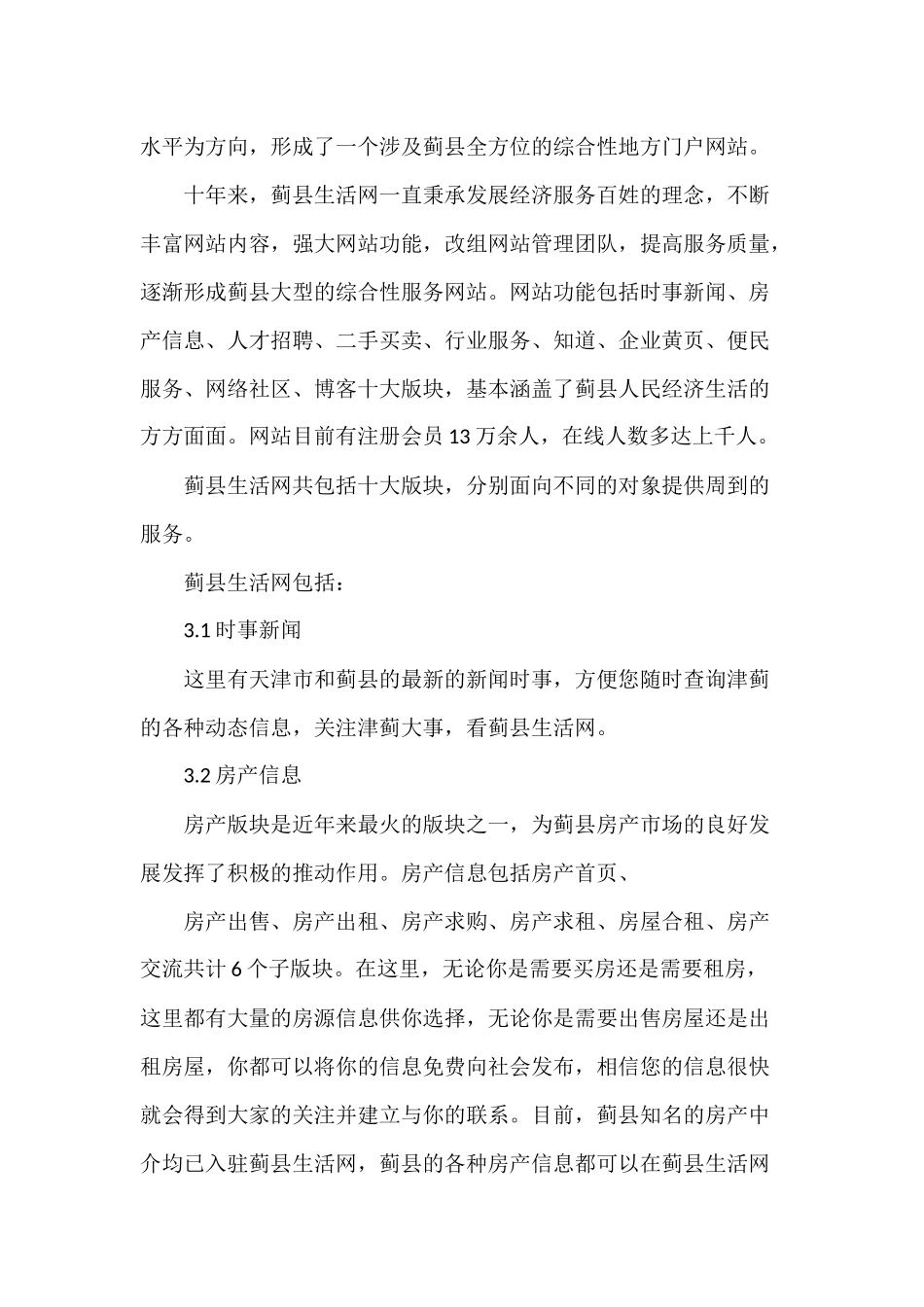 水平为方向，形成了一个涉及蓟县全方位的综合性地方门户网站。

十年来，蓟县生活网一直秉承发展经济服务百姓的理念，不断丰富网站内容，强大网站功能，改组网站管理团队，提高服务质量，逐渐形成蓟县大型的综合性服务网站。网站功能包括时事新闻、房产信息、人才招聘、二手买卖、行业服务、知道、企业黄页、便民服务、网络社区、博客十大版块，基本涵盖了蓟县人民经济生活的方方面面。网站目前有注册会员 13 万余人，在线人数多达上千人。

蓟县生活网共包括十大版块，分别面向不同的对象提供周到的服务。

蓟县生活网包括：

3.1 时事新闻

这里有天津市和蓟县的最新的新闻时事，方便您随时查询津蓟的各种动态信息，关注津蓟大事，看蓟县生活网。

3.2 房产信息

房产版块是近年来最火的版块之一，为蓟县房产市场的良好发展发挥了积极的推动作用。房产信息包括房产首页、

房产出售、房产出租、房产求购、房产求租、房屋合租、房产交流共计 6 个子版块。在这里，无论你是需要买房还是需要租房，这里都有大量的房源信息供你选择，无论你是需要出售房屋还是出租房屋，你都可以将你的信息免费向社会发布，相信您的信息很快就会得到大家的关注并建立与你的联系。目前，蓟县知名的房产中介均已入驻蓟县生活网，蓟县的各种房产信息都可以在蓟县生活网